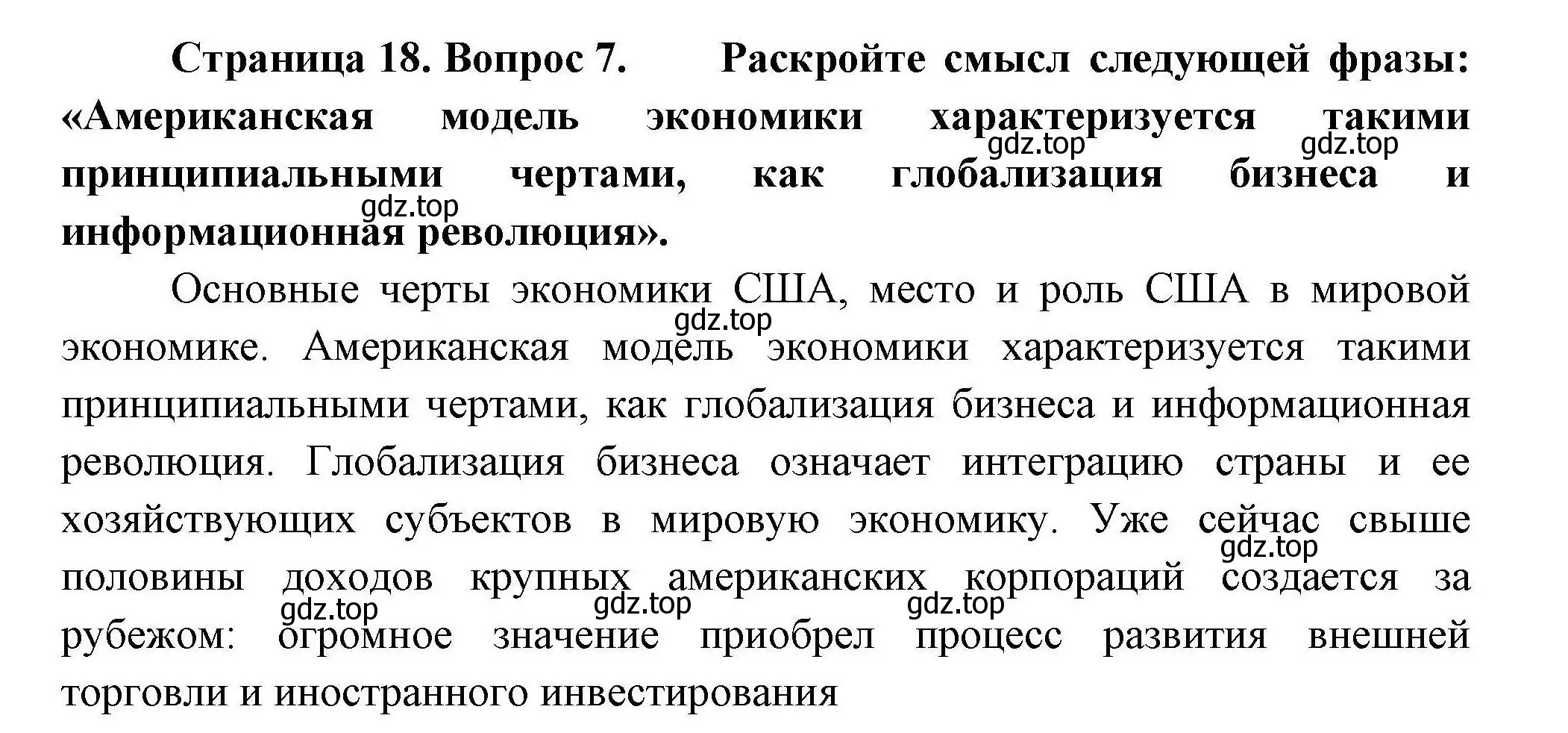 Страница 18. Вопрос 7. Раскройте смысл следующей фразы: «Американская модель экономики характеризуется такими принципиальными чертами, как глобализация бизнеса и информационная революция».

gdz.top gdz.top gdz.top

Основные черты экономики США, место и роль США в мировой экономике. Американская модель экономики характеризуется такими принципиальными чертами, как глобализация бизнеса и информационная революция. Глобализация бизнеса означает интеграцию страны и ее хозяйствующих субъектов в мировую экономику. Уже сейчас свыше половины доходов крупных американских корпораций создается за рубежом: огромное значение приобрел процесс развития внешней торговли и иностранного инвестирования

gdz.top gdz.top gdz.top gdz.top gdz.top